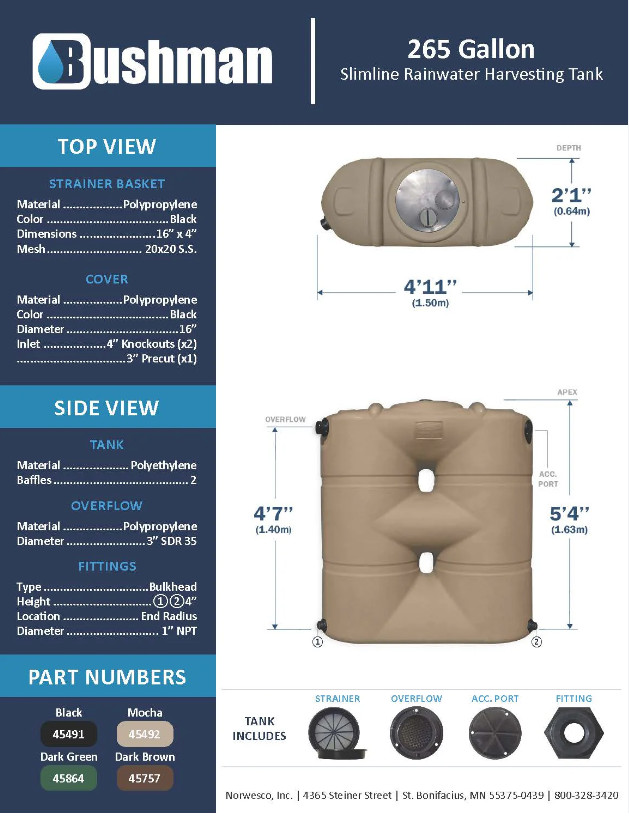 Bushman

265 Gallon
Slimline Rainwater Harvesting Tank

TOP VIEW

STRAINER BASKET
Material Polypropylene
Color Black
Dimensions 16" x 4"
Mesh 20x20 S.S.

COVER
Material Polypropylene
Color Black
Diameter 16"
Inlet 4" Knockouts (x2)
3" Precut (x1)

SIDE VIEW

TANK
Material Polyethylene
Baffles 2

OVERFLOW
Material Polypropylene
Diameter 3" SDR 35

FITTINGS
Type Bulkhead
Height ①②4"
Location End Radius
Diameter 1" NPT

PART NUMBERS

Black
45491
Mocha
45492
Dark Green
45864
Dark Brown
45757

DEPTH
2'1"
(0.64m)
4'11"
(1.50m)

APEX
OVERFLOW
ACC. PORT
4'7"
(1.40m)
5'4"
(1.63m)
①
②

TANK INCLUDES
STRAINER
OVERFLOW
ACC. PORT
FITTING

Norwesco, Inc. | 4365 Steiner Street | St. Bonifacius, MN 55375-0439 | 800-328-3420